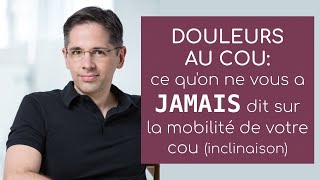 DOULEURS AU COU: ce qu'on ne vous a JAMAIS dit sur la mobilité de votre cou (inclinaison)